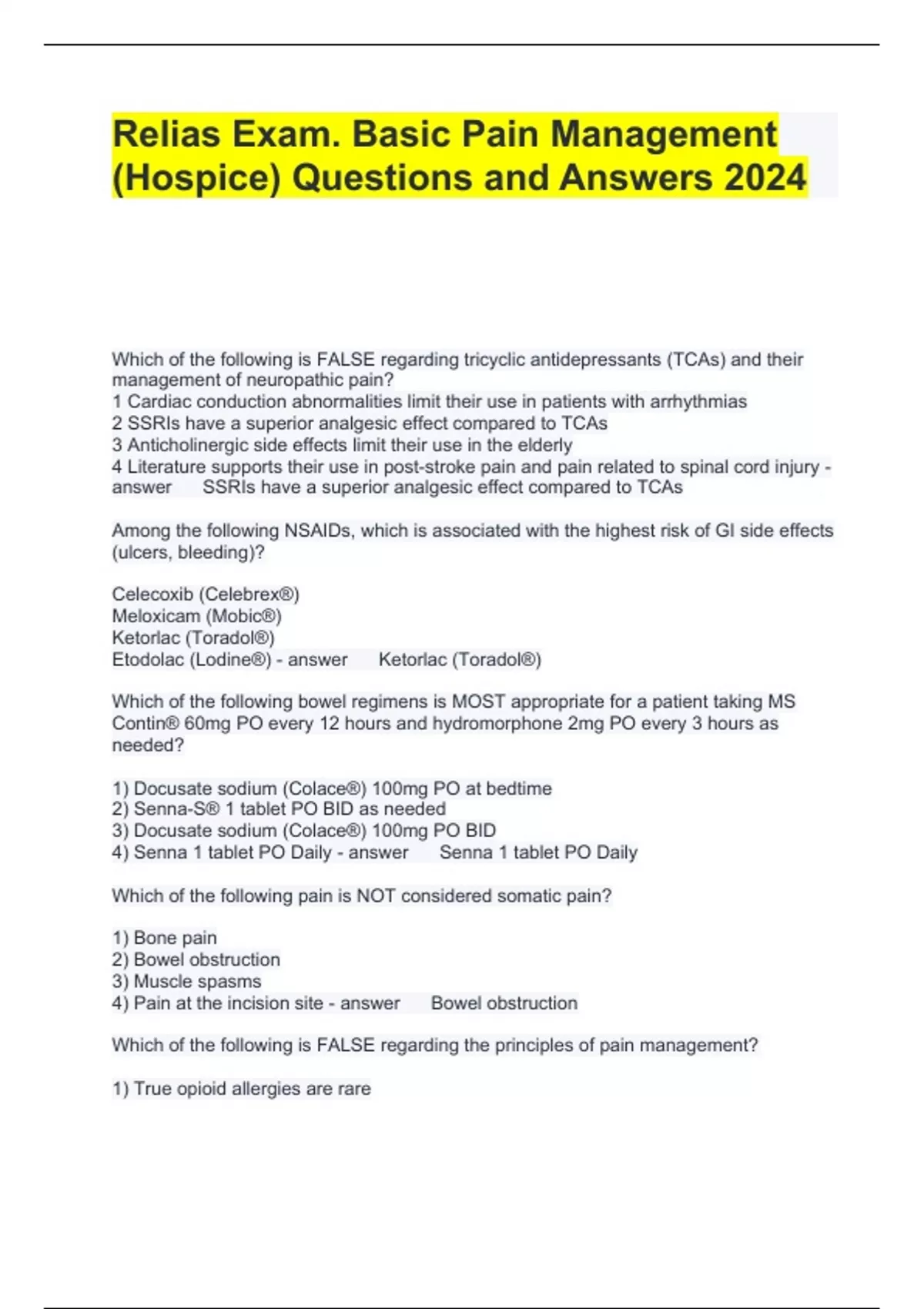 Relias Exam. Basic Pain Management (Hospice) Questions and Answers 2024

Which of the following is FALSE regarding tricyclic antidepressants (TCAs) and their management of neuropathic pain?
1 Cardiac conduction abnormalities limit their use in patients with arrhythmias
2 SSRIs have a superior analgesic effect compared to TCAs
3 Anticholinergic side effects limit their use in the elderly
4 Literature supports their use in post-stroke pain and pain related to spinal cord injury - answer SSRIs have a superior analgesic effect compared to TCAs

Among the following NSAIDs, which is associated with the highest risk of GI side effects (ulcers, bleeding)?

Celecoxib (Celebrex®)
Meloxicam (Mobic®)
Ketorlac (Toradol®)
Etodolac (Lodine®) - answer Ketorlac (Toradol®)

Which of the following bowel regimens is MOST appropriate for a patient taking MS Contin® 60mg PO every 12 hours and hydromorphone 2mg PO every 3 hours as needed?

1) Docusate sodium (Colace®) 100mg PO at bedtime
2) Senna-S® 1 tablet PO BID as needed
3) Docusate sodium (Colace®) 100mg PO BID
4) Senna 1 tablet PO Daily - answer Senna 1 tablet PO Daily

Which of the following pain is NOT considered somatic pain?

1) Bone pain
2) Bowel obstruction
3) Muscle spasms
4) Pain at the incision site - answer Bowel obstruction

Which of the following is FALSE regarding the principles of pain management?

1) True opioid allergies are rare